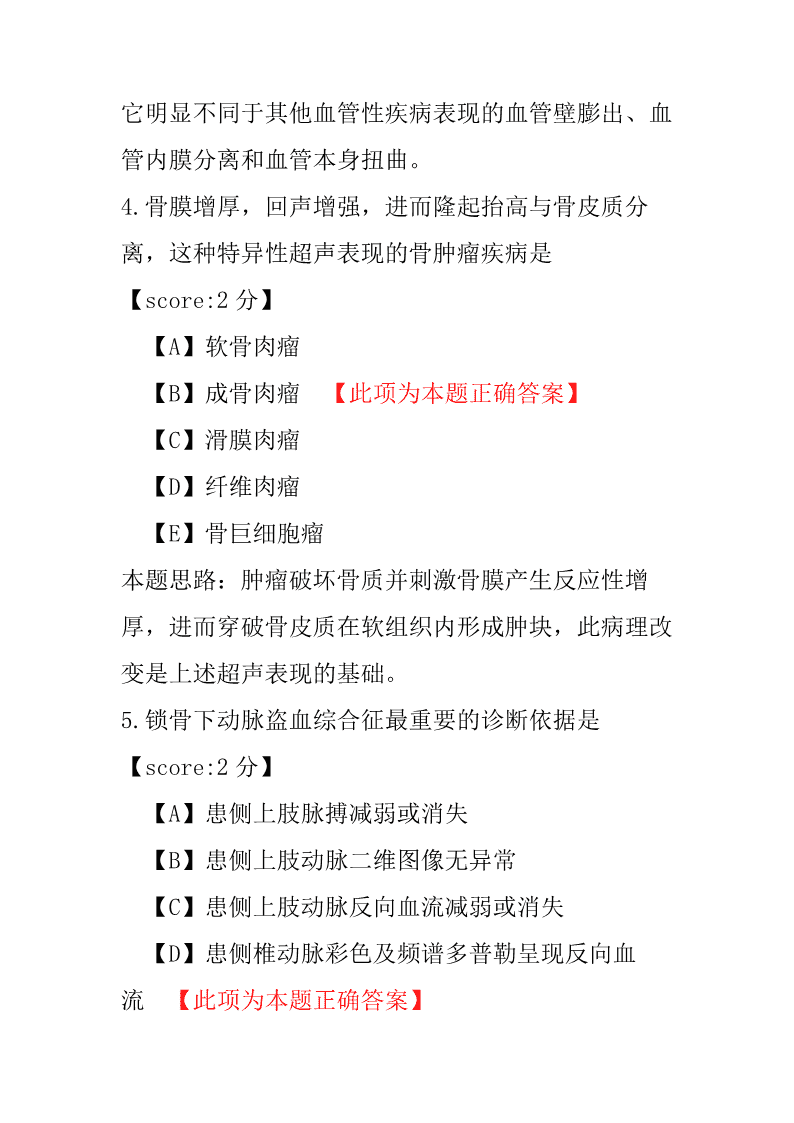 它明显不同于其他血管性疾病表现的血管壁膨出、血管内膜分离和血管本身扭曲。

4.骨膜增厚，回声增强，进而隆起抬高与骨皮质分离，这种特异性超声表现的骨肿瘤疾病是

【score:2 分】

【A】软骨肉瘤

【B】成骨肉瘤 【此项为本题正确答案】

【C】滑膜肉瘤

【D】纤维肉瘤

【E】骨巨细胞瘤

本题思路：肿瘤破坏骨质并刺激骨膜产生反应性增厚，进而穿破骨皮质在软组织内形成肿块，此病理改变是上述超声表现的基础。

5.锁骨下动脉盗血综合征最重要的诊断依据是

【score:2 分】

【A】患侧上肢脉搏减弱或消失

【B】患侧上肢动脉二维图像无异常

【C】患侧上肢动脉反向血流减弱或消失

【D】患侧椎动脉彩色及频谱多普勒呈现反向血流 【此项为本题正确答案】